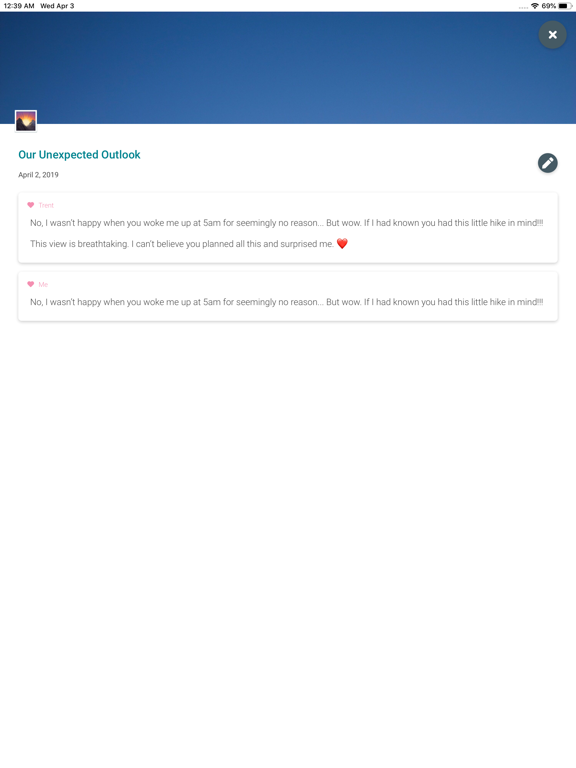 12:39 AM Wed Apr 3

69%

Our Unexpected Outlook

April 2, 2019

Trent

No, I wasn't happy when you woke me up at 5am for seemingly no reason... But wow. If I had known you had this little hike in mind!!!

This view is breathtaking. I can't believe you planned all this and surprised me. ❤️

Me

No, I wasn't happy when you woke me up at 5am for seemingly no reason... But wow. If I had known you had this little hike in mind!!!